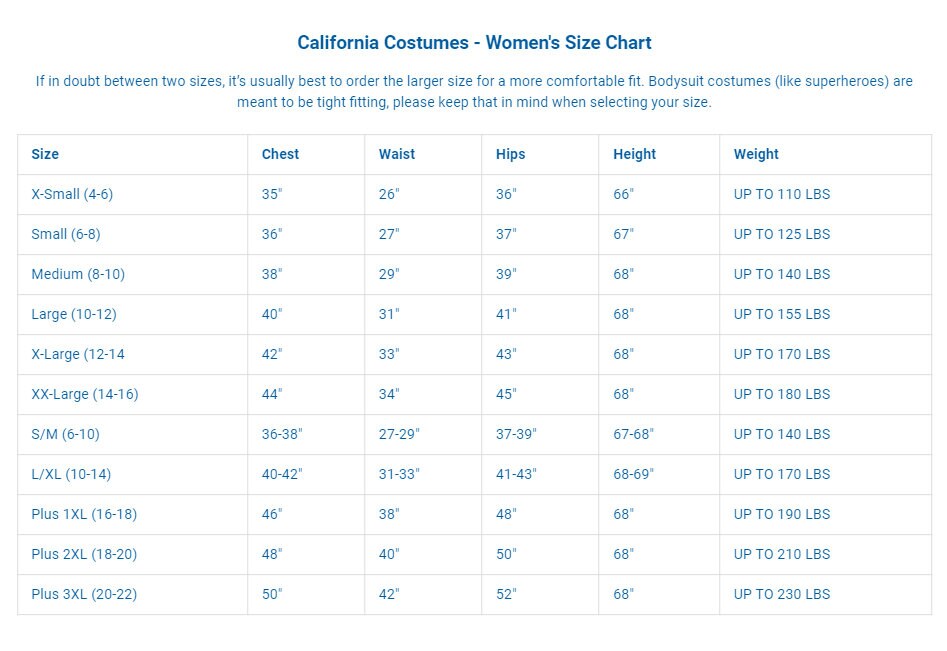 California Costumes - Women's Size Chart

If in doubt between two sizes, it's usually best to order the larger size for a more comfortable fit. Bodysuit costumes (like superheroes) are meant to be tight fitting, please keep that in mind when selecting your size.

| Size | Chest | Waist | Hips | Height | Weight |
|---|---|---|---|---|---|
| X-Small (4-6) | 35" | 26" | 36" | 66" | UP TO 110 LBS |
| Small (6-8) | 36" | 27" | 37" | 67" | UP TO 125 LBS |
| Medium (8-10) | 38" | 29" | 39" | 68" | UP TO 140 LBS |
| Large (10-12) | 40" | 31" | 41" | 68" | UP TO 155 LBS |
| X-Large (12-14 | 42" | 33" | 43" | 68" | UP TO 170 LBS |
| XX-Large (14-16) | 44" | 34" | 45" | 68" | UP TO 180 LBS |
| S/M (6-10) | 36-38" | 27-29" | 37-39" | 67-68" | UP TO 140 LBS |
| L/XL (10-14) | 40-42" | 31-33" | 41-43" | 68-69" | UP TO 170 LBS |
| Plus 1XL (16-18) | 46" | 38" | 48" | 68" | UP TO 190 LBS |
| Plus 2XL (18-20) | 48" | 40" | 50" | 68" | UP TO 210 LBS |
| Plus 3XL (20-22) | 50" | 42" | 52" | 68" | UP TO 230 LBS |